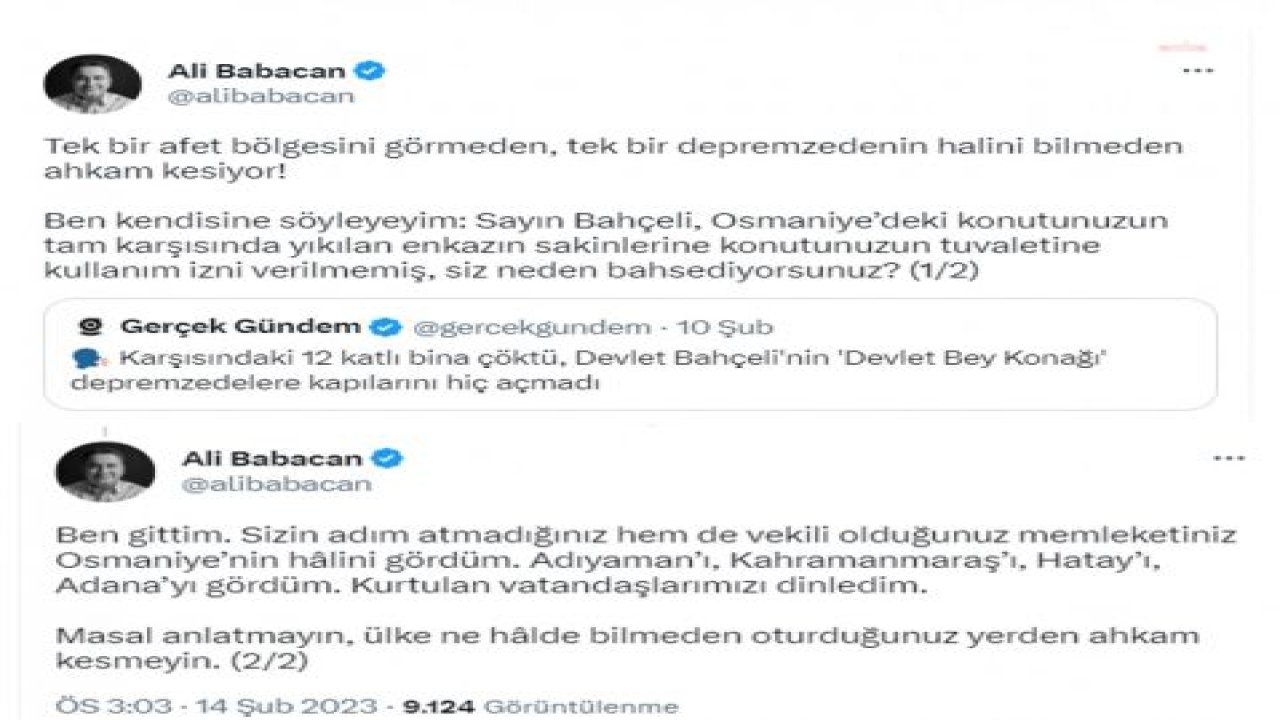 Ali Babacan
@alibabacan

Tek bir afet bölgesini görmeden, tek bir depremzedenin halini bilmeden ahkam kesiyor!

Ben kendisine söyleyeyim: Sayın Bahçeli, Osmaniye'deki konutunuzun tam karşısında yıkılan enkazın sakinlerine konutunuzun tuvaletine kullanım izni verilmemiş, siz neden bahsediyorsunuz? (1/2)

Gerçek Gündem @gercekgundem · 10 Şub
Karşısındaki 12 katlı bina çöktü, Devlet Bahçeli'nin 'Devlet Bey Konağı' depremzedelere kapılarını hiç açmadı

Ali Babacan
@alibabacan

Ben gittim. Sizin adım atmadığınız hem de vekili olduğunuz memleketiniz Osmaniye'nin hâlini gördüm. Adıyaman'ı, Kahramanmaraş'ı, Hatay'ı, Adana'yı gördüm. Kurtulan vatandaşlarımızı dinledim.

Masal anlatmayın, ülke ne hâlde bilmeden oturduğunuz yerden ahkam kesmeyin. (2/2)

ÖS 3:03 · 14 Şub 2023 · 9.124 Görüntülenme